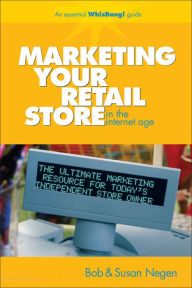 An essential WhizBang! guide

MARKETING YOUR RETAIL STORE in the internet age

THE ULTIMATE MARKETING RESOURCE FOR TODAY'S INDEPENDENT STORE OWNER

Bob & Susan Negen